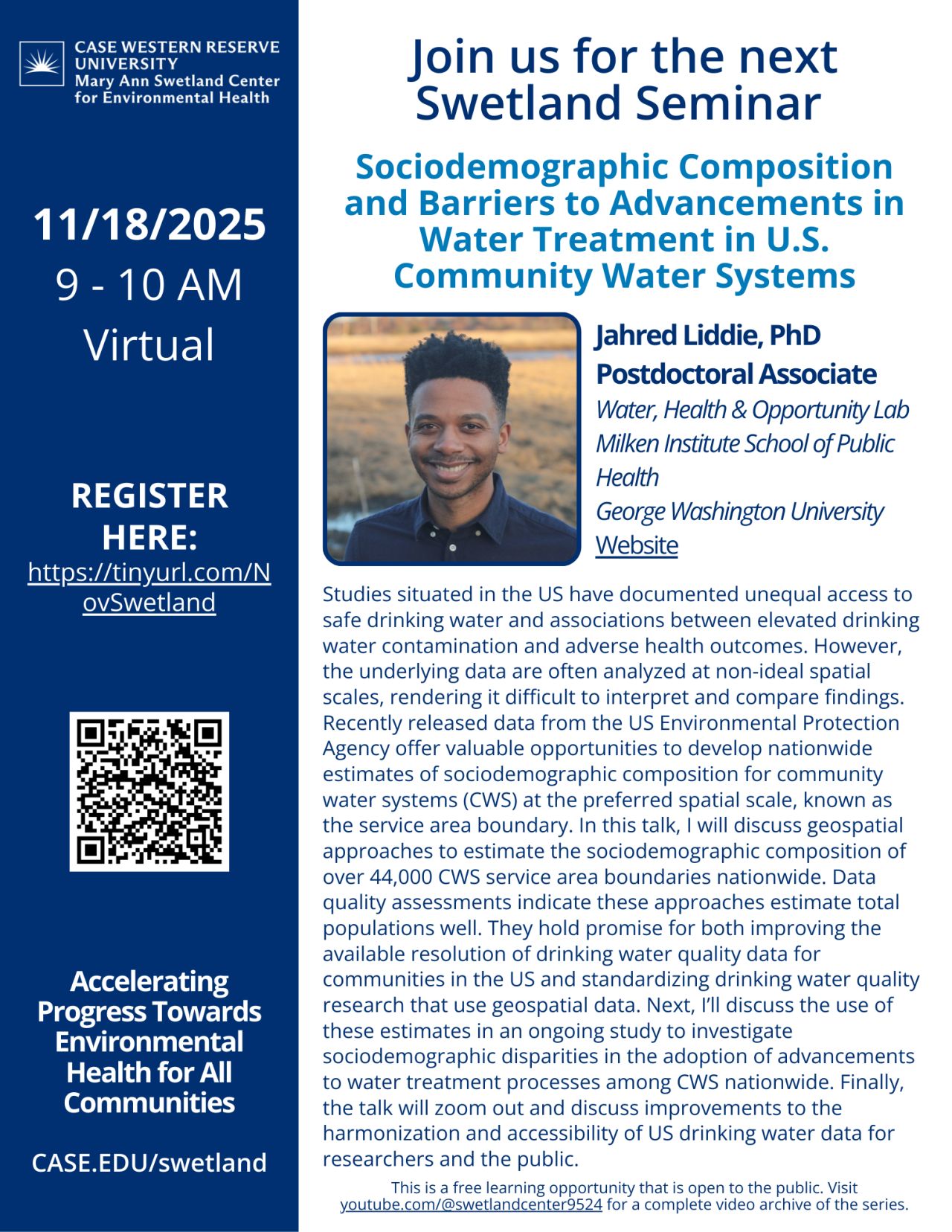 CASE WESTERN RESERVE UNIVERSITY
Mary Ann Swetland Center for Environmental Health

11/18/2025
9 - 10 AM
Virtual

REGISTER HERE:
https://tinyurl.com/NovSwetland

Accelerating Progress Towards Environmental Health for All Communities

CASE.EDU/swetland

Join us for the next Swetland Seminar

Sociodemographic Composition and Barriers to Advancements in Water Treatment in U.S. Community Water Systems

Jahred Liddie, PhD
Postdoctoral Associate
Water, Health & Opportunity Lab
Milken Institute School of Public Health
George Washington University
Website

Studies situated in the US have documented unequal access to safe drinking water and associations between elevated drinking water contamination and adverse health outcomes. However, the underlying data are often analyzed at non-ideal spatial scales, rendering it difficult to interpret and compare findings. Recently released data from the US Environmental Protection Agency offer valuable opportunities to develop nationwide estimates of sociodemographic composition for community water systems (CWS) at the preferred spatial scale, known as the service area boundary. In this talk, I will discuss geospatial approaches to estimate the sociodemographic composition of over 44,000 CWS service area boundaries nationwide. Data quality assessments indicate these approaches estimate total populations well. They hold promise for both improving the available resolution of drinking water quality data for communities in the US and standardizing drinking water quality research that use geospatial data. Next, I'll discuss the use of these estimates in an ongoing study to investigate sociodemographic disparities in the adoption of advancements to water treatment processes among CWS nationwide. Finally, the talk will zoom out and discuss improvements to the harmonization and accessibility of US drinking water data for researchers and the public.

This is a free learning opportunity that is open to the public. Visit youtube.com/@swetlandcenter9524 for a complete video archive of the series.